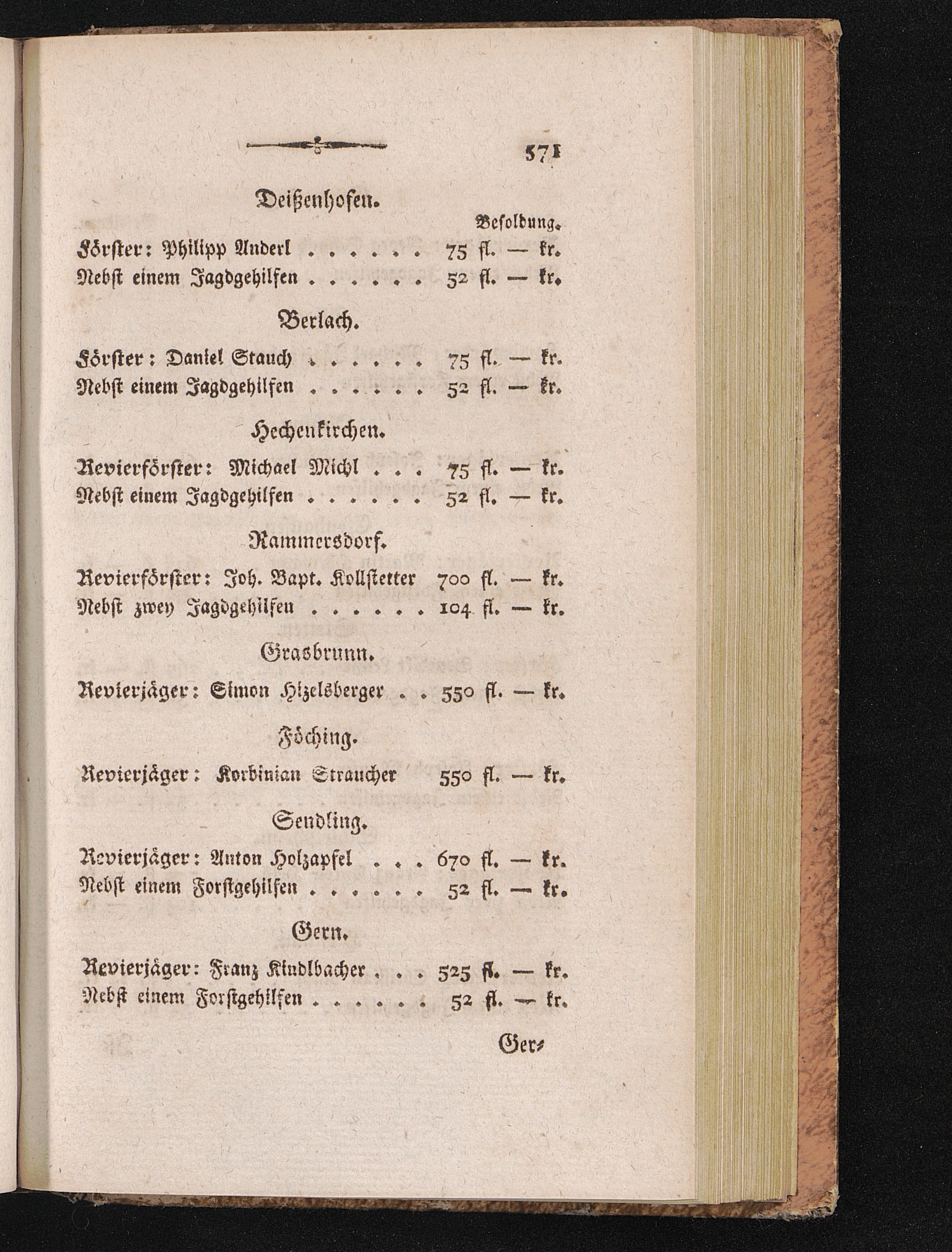 571

Deißenhofen.

Besoldung.

Förster: Philipp Anderl 75 fl. — kr.

Nebst einem Jagdgehilfen 52 fl. — kr.

Berlach.

Förster: Daniel Stauch 75 fl. — kr.

Nebst einem Jagdgehilfen 52 fl. — kr.

Hechenkirchen.

Revierförster: Michael Michl 75 fl. — kr.

Nebst einem Jagdgehilfen 52 fl. — kr.

Rammersdorf.

Revierförster: Joh. Bapt. Kollstetter 700 fl. — kr.

Nebst zwey Jagdgehilfen 104 fl. — kr.

Grasbrunn.

Revierjäger: Simon Hizelsberger 550 fl. — kr.

Föching.

Revierjäger: Korbinian Straucher 550 fl. — kr.

Sendling.

Revierjäger: Anton Holzapfel 670 fl. — kr.

Nebst einem Forstgehilfen 52 fl. — kr.

Gern.

Revierjäger: Franz Kindlbacher 525 fl. — kr.

Nebst einem Forstgehilfen 52 fl. — kr.

Ger-